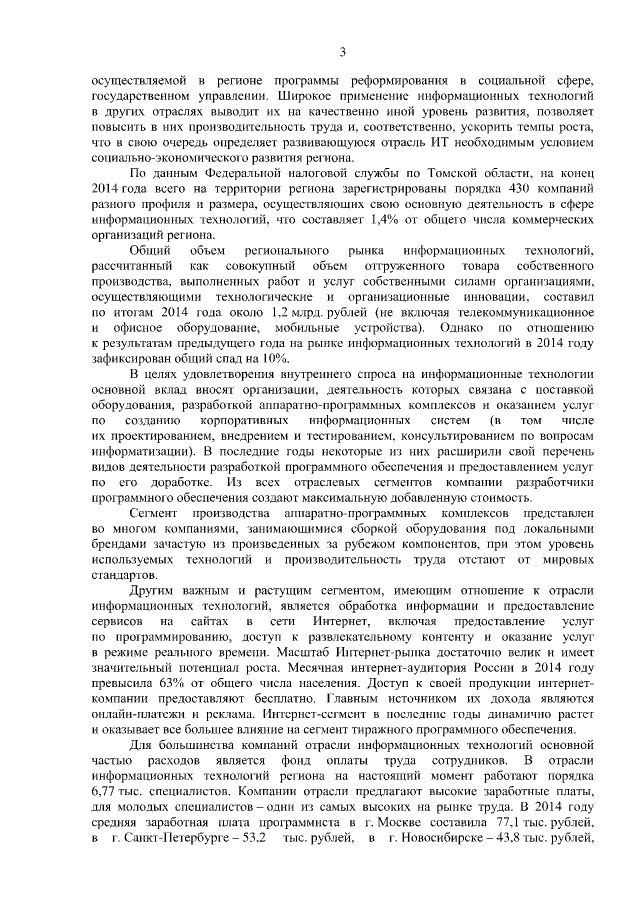 3

осуществляемой в регионе программы реформирования в социальной сфере, государственном управлении. Широкое применение информационных технологий в других отраслях выводит их на качественно иной уровень развития, позволяет повысить в них производительность труда и, соответственно, ускорить темпы роста, что в свою очередь определяет развивающуюся отрасль ИТ необходимым условием социально-экономического развития региона.

По данным Федеральной налоговой службы по Томской области, на конец 2014 года всего на территории региона зарегистрированы порядка 430 компаний разного профиля и размера, осуществляющих свою основную деятельность в сфере информационных технологий, что составляет 1,4% от общего числа коммерческих организаций региона.

Общий объем регионального рынка информационных технологий, рассчитанный как совокупный объем отгруженного товара собственного производства, выполненных работ и услуг собственными силами организациями, осуществляющими технологические и организационные инновации, составил по итогам 2014 года около 1,2 млрд. рублей (не включая телекоммуникационное и офисное оборудование, мобильные устройства). Однако по отношению к результатам предыдущего года на рынке информационных технологий в 2014 году зафиксирован общий спад на 10%.

В целях удовлетворения внутреннего спроса на информационные технологии основной вклад вносят организации, деятельность которых связана с поставкой оборудования, разработкой аппаратно-программных комплексов и оказанием услуг по созданию корпоративных информационных систем (в том числе их проектированием, внедрением и тестированием, консультированием по вопросам информатизации). В последние годы некоторые из них расширили свой перечень видов деятельности разработкой программного обеспечения и предоставлением услуг по его доработке. Из всех отраслевых сегментов компании разработчики программного обеспечения создают максимальную добавленную стоимость.

Сегмент производства аппаратно-программных комплексов представлен во многом компаниями, занимающимися сборкой оборудования под локальными брендами зачастую из произведенных за рубежом компонентов, при этом уровень используемых технологий и производительность труда отстают от мировых стандартов.

Другим важным и растущим сегментом, имеющим отношение к отрасли информационных технологий, является обработка информации и предоставление сервисов на сайтах в сети Интернет, включая предоставление услуг по программированию, доступ к развлекательному контенту и оказание услуг в режиме реального времени. Масштаб Интернет-рынка достаточно велик и имеет значительный потенциал роста. Месячная интернет-аудитория России в 2014 году превысила 63% от общего числа населения. Доступ к своей продукции интернет-компании предоставляют бесплатно. Главным источником их дохода являются онлайн-платежи и реклама. Интернет-сегмент в последние годы динамично растет и оказывает все большее влияние на сегмент тиражного программного обеспечения.

Для большинства компаний отрасли информационных технологий основной частью расходов является фонд оплаты труда сотрудников. В отрасли информационных технологий региона на настоящий момент работают порядка 6,77 тыс. специалистов. Компании отрасли предлагают высокие заработные платы, для молодых специалистов – одни из самых высоких на рынке труда. В 2014 году средняя заработная плата программиста в г. Москве составила 77,1 тыс. рублей, в г. Санкт-Петербурге – 53,2 тыс. рублей, в г. Новосибирске – 43,8 тыс. рублей,